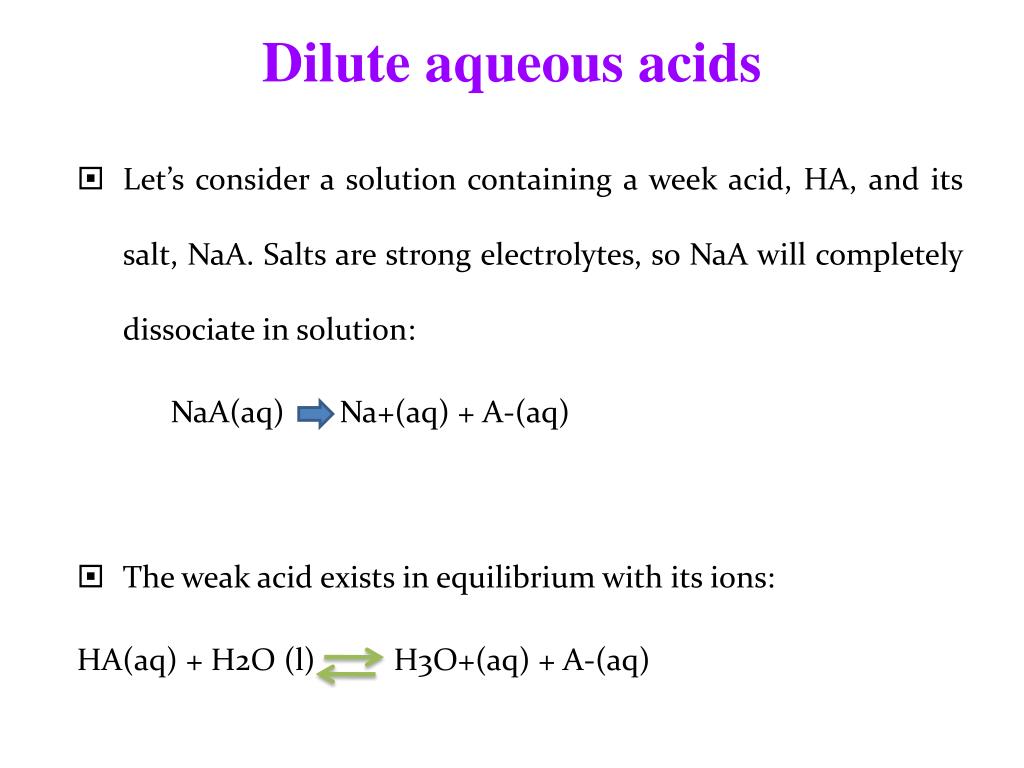 Dilute aqueous acids

Let’s consider a solution containing a week acid, HA, and its salt, NaA. Salts are strong electrolytes, so NaA will completely dissociate in solution:

NaA(aq) $\rightarrow$ Na+(aq) + A-(aq)

The weak acid exists in equilibrium with its ions:

HA(aq) + H2O (l) $\rightleftharpoons$ H3O+(aq) + A-(aq)